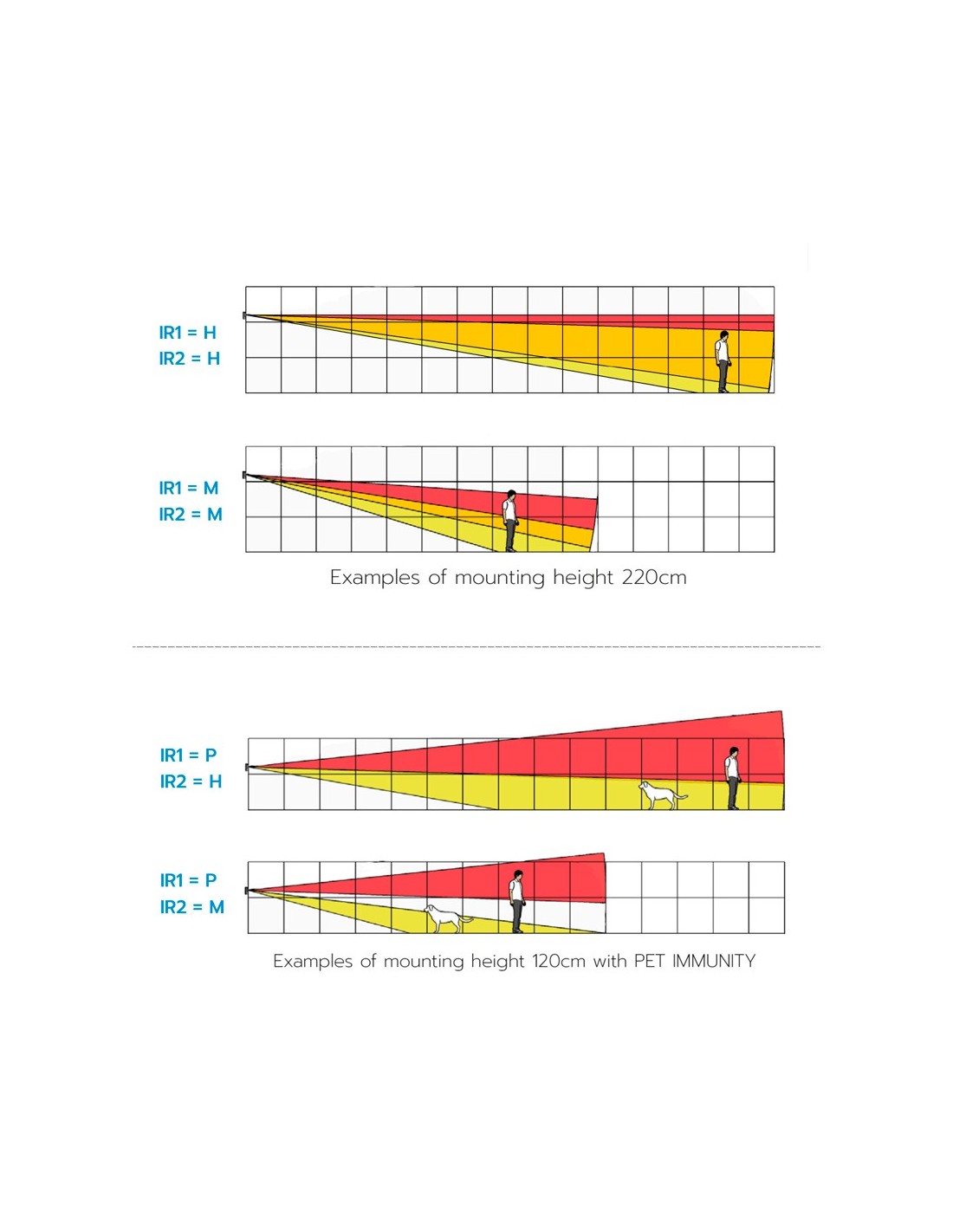 IR1 = H
IR2 = H

IR1 = M
IR2 = M

Examples of mounting height 220cm

IR1 = P
IR2 = H

IR1 = P
IR2 = M

Examples of mounting height 120cm with PET IMMUNITY